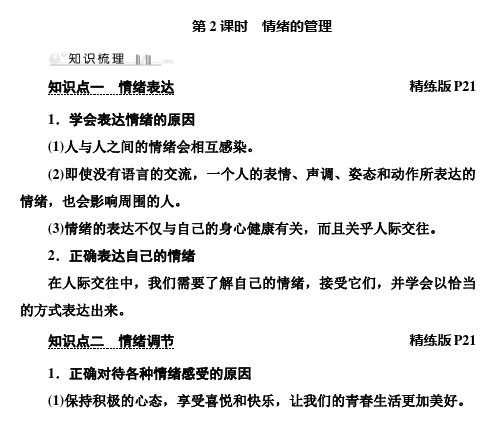 第 2 课时　情绪的管理

知识梳理

知识点一　情绪表达　精练版 P21

1．学会表达情绪的原因

(1)人与人之间的情绪会相互感染。

(2)即使没有语言的交流，一个人的表情、声调、姿态和动作所表达的情绪，也会影响周围的人。

(3)情绪的表达不仅与自己的身心健康有关，而且关乎人际交往。

2．正确表达自己的情绪

在人际交往中，我们需要了解自己的情绪，接受它们，并学会以恰当的方式表达出来。

知识点二　情绪调节　精练版 P21

1．正确对待各种情绪感受的原因

(1)保持积极的心态，享受喜悦和快乐，让我们的青春生活更加美好。